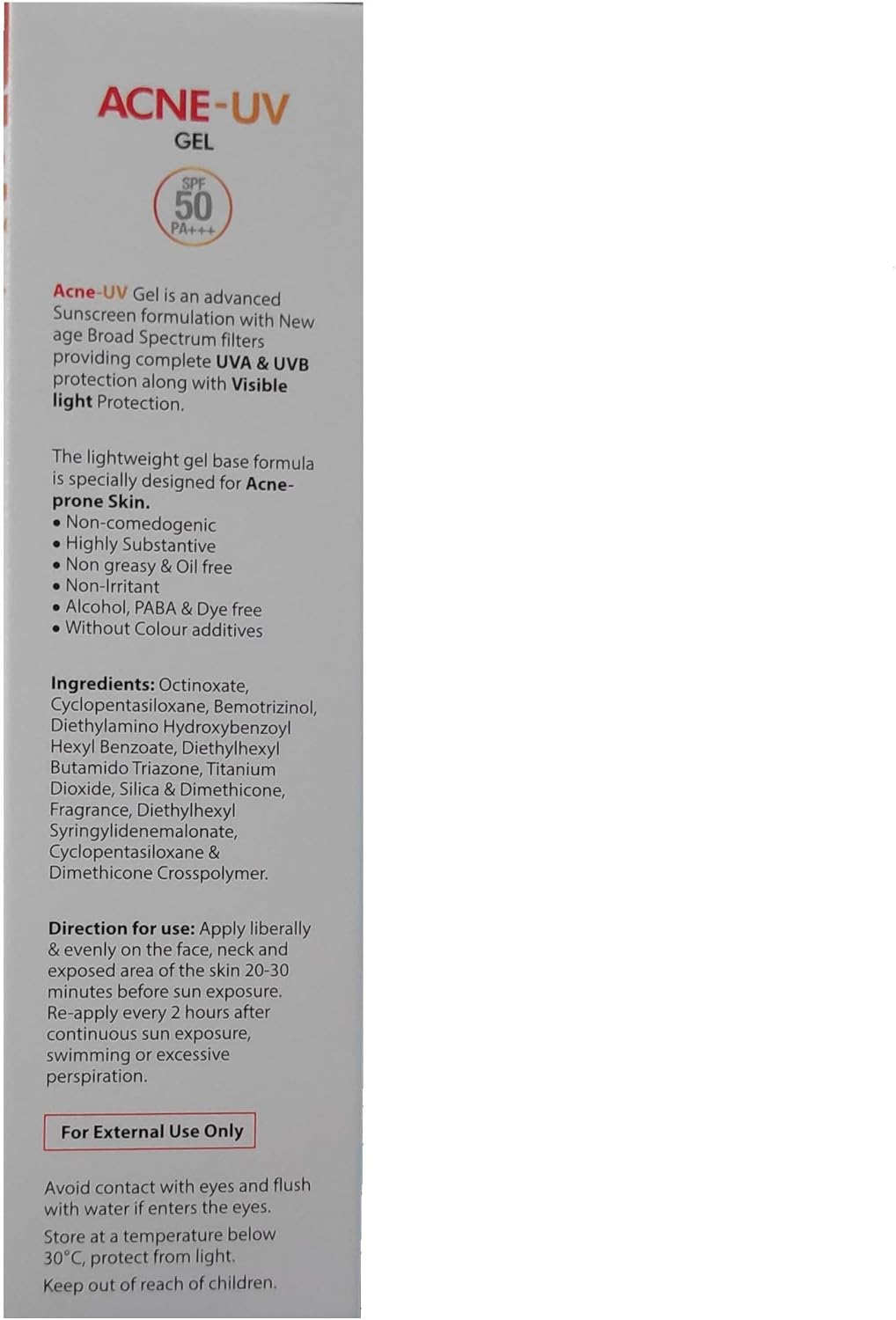 ACNE-UV
GEL

SPF
50
PA+++

Acne-UV Gel is an advanced Sunscreen formulation with New age Broad Spectrum filters providing complete UVA & UVB protection along with Visible light Protection.

The lightweight gel base formula is specially designed for Acne-prone Skin.
• Non-comedogenic
• Highly Substantive
• Non greasy & Oil free
• Non-Irritant
• Alcohol, PABA & Dye free
• Without Colour additives

Ingredients: Octinoxate, Cyclopentasiloxane, Bemotrizinol, Diethylamino Hydroxybenzoyl Hexyl Benzoate, Diethylhexyl Butamido Triazone, Titanium Dioxide, Silica & Dimethicone, Fragrance, Diethylhexyl Syringylidenemalonate, Cyclopentasiloxane & Dimethicone Crosspolymer.

Direction for use: Apply liberally & evenly on the face, neck and exposed area of the skin 20-30 minutes before sun exposure. Re-apply every 2 hours after continuous sun exposure, swimming or excessive perspiration.

For External Use Only

Avoid contact with eyes and flush with water if enters the eyes.

Store at a temperature below 30°C, protect from light.

Keep out of reach of children.